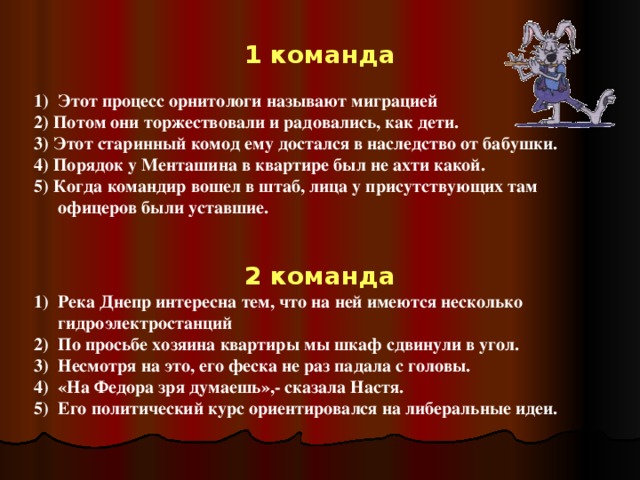 1 команда

1) Этот процесс орнитологи называют миграцией
2) Потом они торжествовали и радовались, как дети.
3) Этот старинный комод ему достался в наследство от бабушки.
4) Порядок у Менташина в квартире был не ахти какой.
5) Когда командир вошел в штаб, лица у присутствующих там офицеров были уставшие.

2 команда

1) Река Днепр интересна тем, что на ней имеются несколько гидроэлектростанций
2) По просьбе хозяина квартиры мы шкаф сдвинули в угол.
3) Несмотря на это, его феска не раз падала с головы.
4) «На Федора зря думаешь»,- сказала Настя.
5) Его политический курс ориентировался на либеральные идеи.